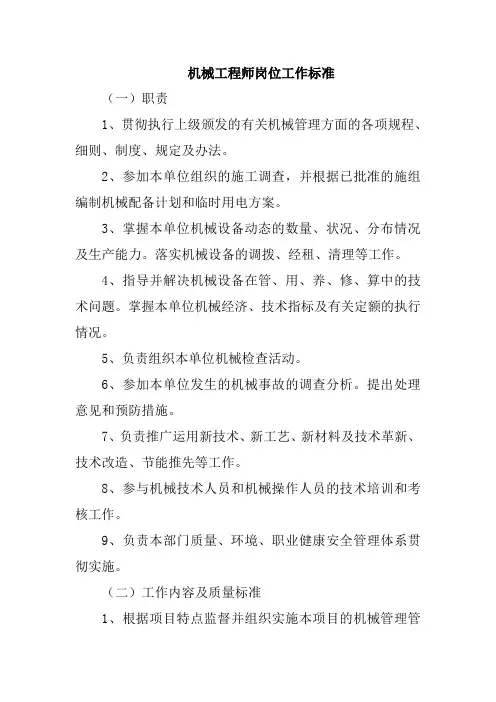 机械工程师岗位工作标准

（一）职责

1、贯彻执行上级颁发的有关机械管理方面的各项规程、细则、制度、规定及办法。

2、参加本单位组织的施工调查，并根据已批准的施组编制机械配备计划和临时用电方案。

3、掌握本单位机械设备动态的数量、状况、分布情况及生产能力。落实机械设备的调拨、经租、清理等工作。

4、指导并解决机械设备在管、用、养、修、算中的技术问题。掌握本单位机械经济、技术指标及有关定额的执行情况。

5、负责组织本单位机械检查活动。

6、参加本单位发生的机械事故的调查分析。提出处理意见和预防措施。

7、负责推广运用新技术、新工艺、新材料及技术革新、技术改造、节能推先等工作。

8、参与机械技术人员和机械操作人员的技术培训和考核工作。

9、负责本部门质量、环境、职业健康安全管理体系贯彻实施。

（二）工作内容及质量标准

1、根据项目特点监督并组织实施本项目的机械管理管